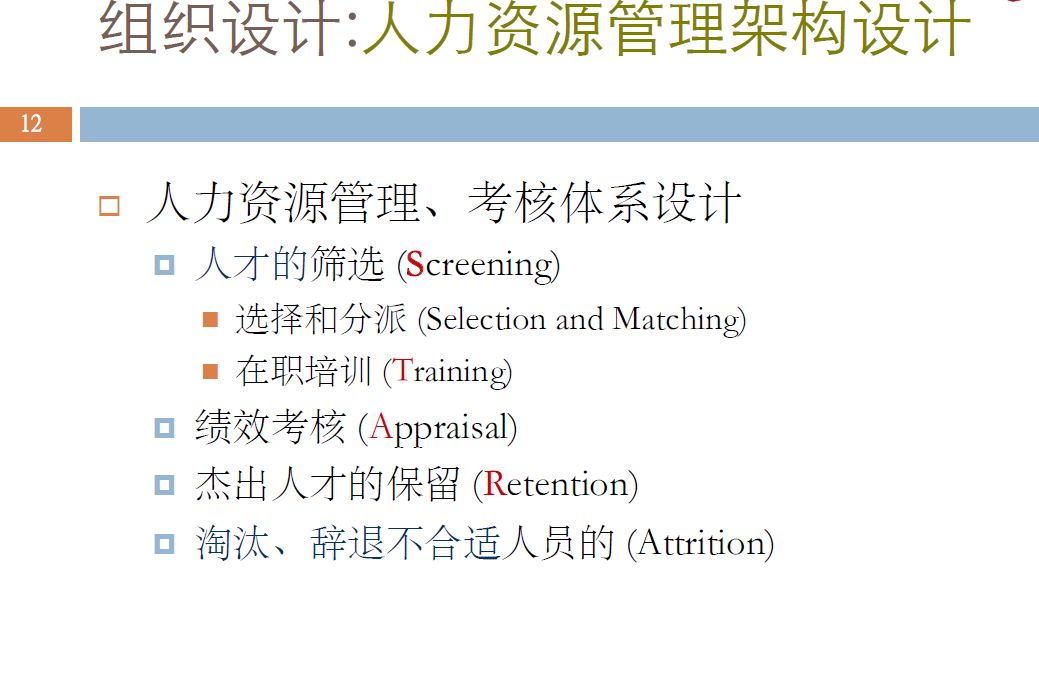 组织设计:人力资源管理架构设计

12

人力资源管理、考核体系设计

人才的筛选 (Screening)

选择和分派 (Selection and Matching)

在职培训 (Training)

绩效考核 (Appraisal)

杰出人才的保留 (Retention)

淘汰、辞退不合适人员的 (Attrition)